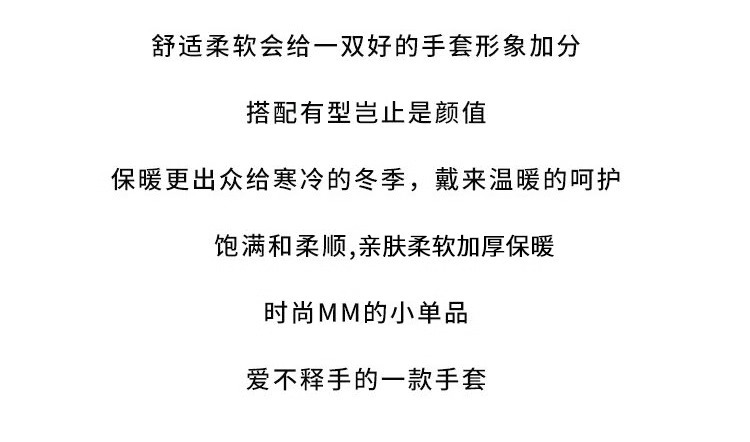 舒适柔软会给一双好的手套形象加分

搭配有型岂止是颜值

保暖更出众给寒冷的冬季，戴来温暖的呵护

饱满和柔顺,亲肤柔软加厚保暖

时尚MM的小单品

爱不释手的一款手套